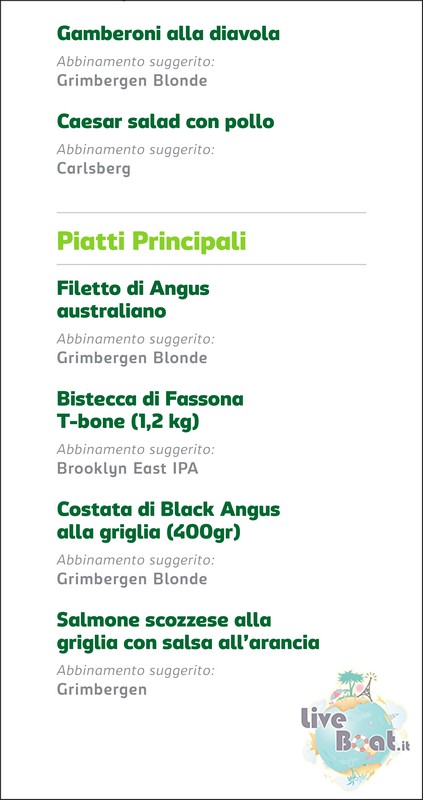 Gamberoni alla diavola
Abbinamento suggerito:
Grimbergen Blonde

Caesar salad con pollo
Abbinamento suggerito:
Carlsberg

Piatti Principali

Filetto di Angus australiano
Abbinamento suggerito:
Grimbergen Blonde

Bistecca di Fassona T-bone (1,2 kg)
Abbinamento suggerito:
Brooklyn East IPA

Costata di Black Angus alla griglia (400gr)
Abbinamento suggerito:
Grimbergen Blonde

Salmone scozzese alla griglia con salsa all'arancia
Abbinamento suggerito:
Grimbergen

Live Boat.it